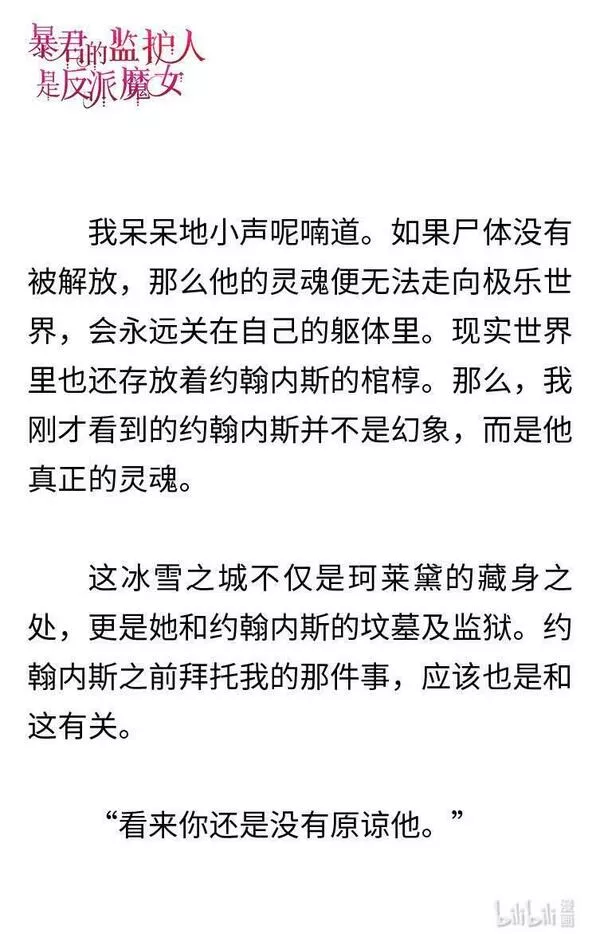 暴君的监护人是反派魔女

我呆呆地小声呢喃道。如果尸体没有被解放，那么他的灵魂便无法走向极乐世界，会永远关在自己的躯体里。现实世界里也还存放着约翰内斯的棺椁。那么，我刚才看到的约翰内斯并不是幻象，而是他真正的灵魂。

这冰雪之城不仅是珂莱黛的藏身之处，更是她和约翰内斯的坟墓及监狱。约翰内斯之前拜托我的那件事，应该也是和这有关。

“看来你还是没有原谅他。”

bilibili 漫画